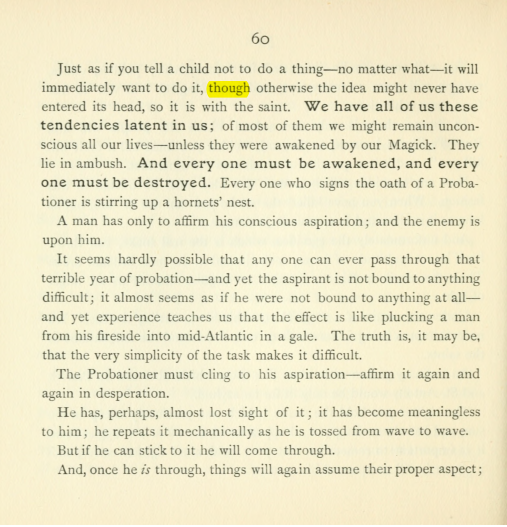 60

Just as if you tell a child not to do a thing—no matter what—it will immediately want to do it, though otherwise the idea might never have entered its head, so it is with the saint. We have all of us these tendencies latent in us; of most of them we might remain unconscious all our lives—unless they were awakened by our Magick. They lie in ambush. And every one must be awakened, and every one must be destroyed. Every one who signs the oath of a Probationer is stirring up a hornets' nest.

A man has only to affirm his conscious aspiration; and the enemy is upon him.

It seems hardly possible that any one can ever pass through that terrible year of probation—and yet the aspirant is not bound to anything difficult; it almost seems as if he were not bound to anything at all—and yet experience teaches us that the effect is like plucking a man from his fireside into mid-Atlantic in a gale. The truth is, it may be, that the very simplicity of the task makes it difficult.

The Probationer must cling to his aspiration—affirm it again and again in desperation.

He has, perhaps, almost lost sight of it; it has become meaningless to him; he repeats it mechanically as he is tossed from wave to wave.

But if he can stick to it he will come through.

And, once he is through, things will again assume their proper aspect;